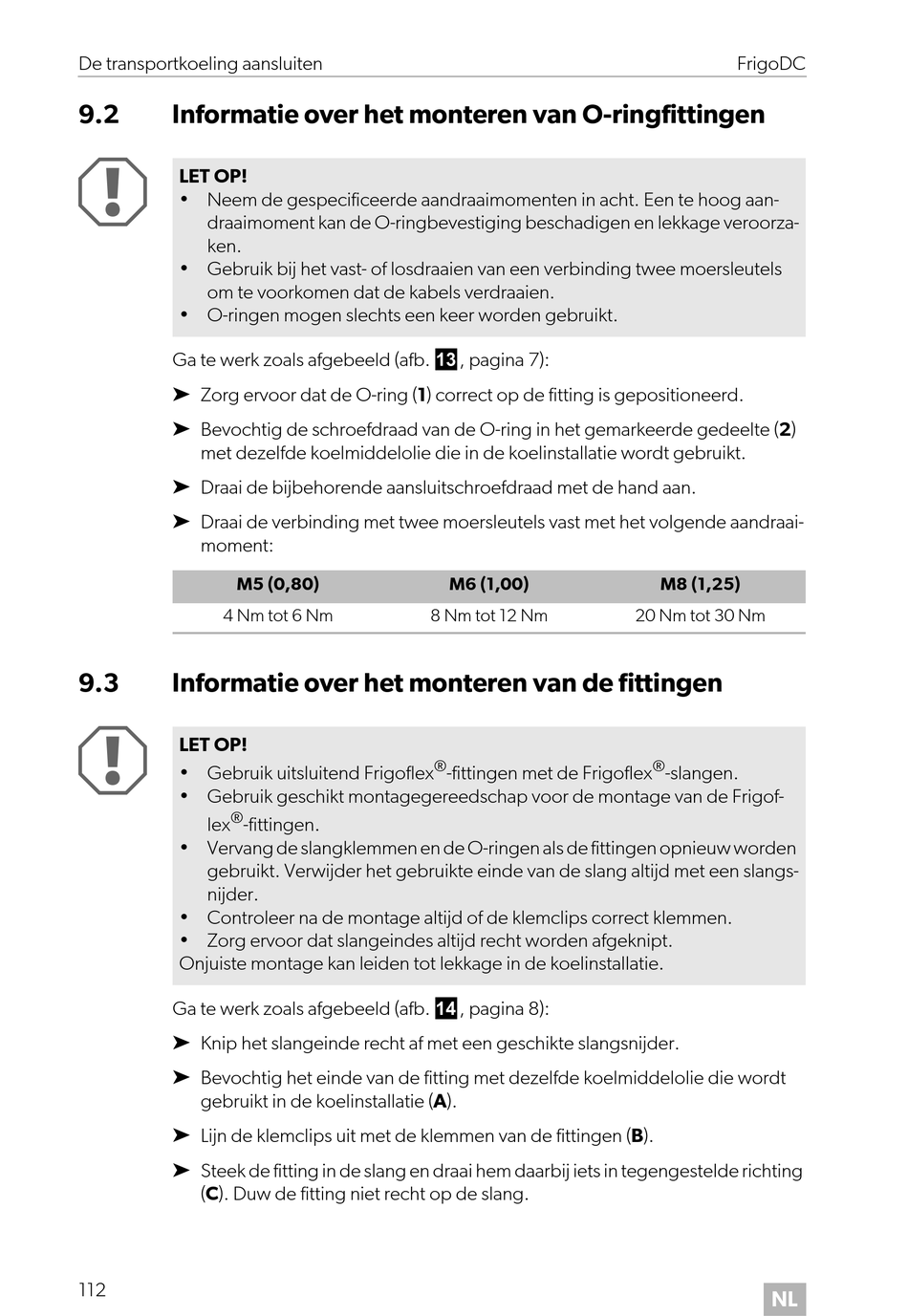 De transportkoeling aansluiten FrigoDC

9.2 Informatie over het monteren van O-ringfittingen

LET OP!
• Neem de gespecificeerde aandraaimomenten in acht. Een te hoog aandraaimoment kan de O-ringbevestiging beschadigen en lekkage veroorzaken.
• Gebruik bij het vast- of losdraaien van een verbinding twee moersleutels om te voorkomen dat de kabels verdraaien.
• O-ringen mogen slechts een keer worden gebruikt.

Ga te werk zoals afgebeeld (afb. 13, pagina 7):

➤ Zorg ervoor dat de O-ring (1) correct op de fitting is gepositioneerd.

➤ Bevochtig de schroefdraad van de O-ring in het gemarkeerde gedeelte (2) met dezelfde koelmiddelolie die in de koelinstallatie wordt gebruikt.

➤ Draai de bijbehorende aansluitschroefdraad met de hand aan.

➤ Draai de verbinding met twee moersleutels vast met het volgende aandraaimoment:

| M5 (0,80) | M6 (1,00) | M8 (1,25) |
|---|---|---|
| 4 Nm tot 6 Nm | 8 Nm tot 12 Nm | 20 Nm tot 30 Nm |

9.3 Informatie over het monteren van de fittingen

LET OP!
• Gebruik uitsluitend Frigoflex®-fittingen met de Frigoflex®-slangen.
• Gebruik geschikt montagegereedschap voor de montage van de Frigoflex®-fittingen.
• Vervang de slangklemmen en de O-ringen als de fittingen opnieuw worden gebruikt. Verwijder het gebruikte einde van de slang altijd met een slangsnijder.
• Controleer na de montage altijd of de klemclips correct klemmen.
• Zorg ervoor dat slangeindes altijd recht worden afgeknipt.
Onjuiste montage kan leiden tot lekkage in de koelinstallatie.

Ga te werk zoals afgebeeld (afb. 14, pagina 8):

➤ Knip het slangeinde recht af met een geschikte slangsnijder.

➤ Bevochtig het einde van de fitting met dezelfde koelmiddelolie die wordt gebruikt in de koelinstallatie (A).

➤ Lijn de klemclips uit met de klemmen van de fittingen (B).

➤ Steek de fitting in de slang en draai hem daarbij iets in tegengestelde richting (C). Duw de fitting niet recht op de slang.

112 NL